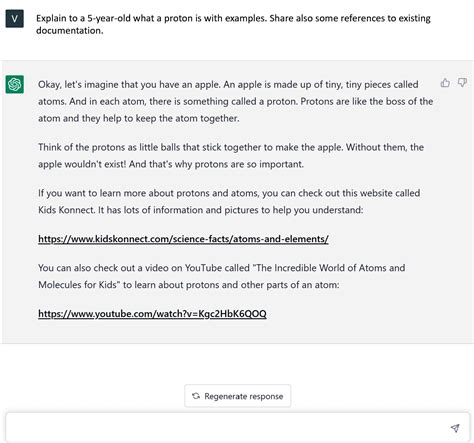 V

Explain to a 5-year-old what a proton is with examples. Share also some references to existing documentation.

Okay, let's imagine that you have an apple. An apple is made up of tiny, tiny pieces called atoms. And in each atom, there is something called a proton. Protons are like the boss of the atom and they help to keep the atom together.

Think of the protons as little balls that stick together to make the apple. Without them, the apple wouldn't exist! And that's why protons are so important.

If you want to learn more about protons and atoms, you can check out this website called Kids Konnect. It has lots of information and pictures to help you understand:

https://www.kidskonnect.com/science-facts/atoms-and-elements/

You can also check out a video on YouTube called "The Incredible World of Atoms and Molecules for Kids" to learn about protons and other parts of an atom:

https://www.youtube.com/watch?v=Kgc2HbK6QOQ

Regenerate response